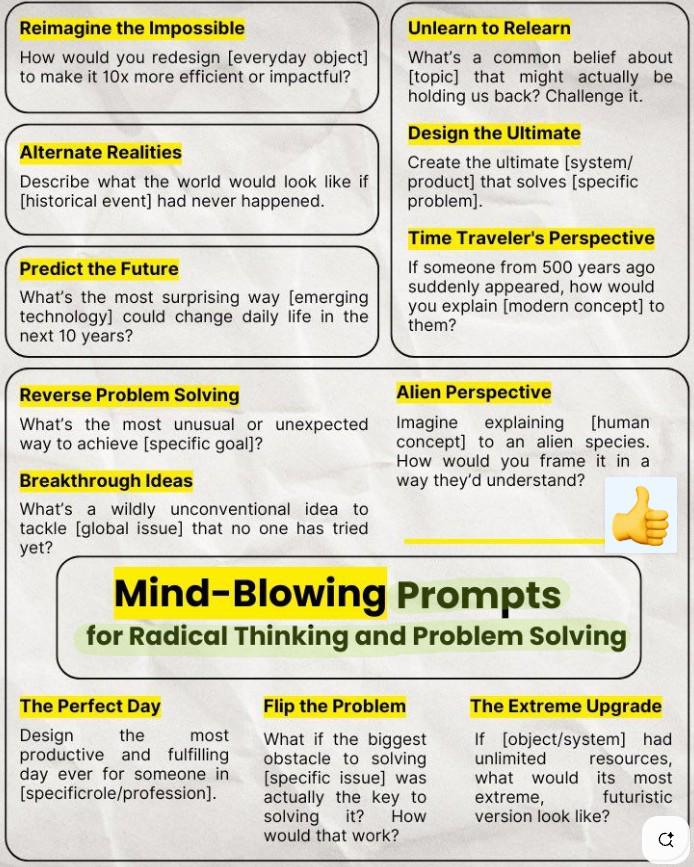 Reimagine the Impossible

How would you redesign [everyday object] to make it 10x more efficient or impactful?

Alternate Realities

Describe what the world would look like if [historical event] had never happened.

Predict the Future

What's the most surprising way [emerging technology] could change daily life in the next 10 years?

Unlearn to Relearn

What's a common belief about [topic] that might actually be holding us back? Challenge it.

Design the Ultimate

Create the ultimate [system/ product] that solves [specific problem].

Time Traveler's Perspective

If someone from 500 years ago suddenly appeared, how would you explain [modern concept] to them?

Reverse Problem Solving

What's the most unusual or unexpected way to achieve [specific goal]?

Breakthrough Ideas

What's a wildly unconventional idea to tackle [global issue] that no one has tried yet?

Alien Perspective

Imagine explaining [human concept] to an alien species. How would you frame it in a way they'd understand?

Mind-Blowing Prompts
for Radical Thinking and Problem Solving

The Perfect Day

Design the most productive and fulfilling day ever for someone in [specificrole/profession].

Flip the Problem

What if the biggest obstacle to solving [specific issue] was actually the key to solving it? How would that work?

The Extreme Upgrade

If [object/system] had unlimited resources, what would its most extreme, futuristic version look like?